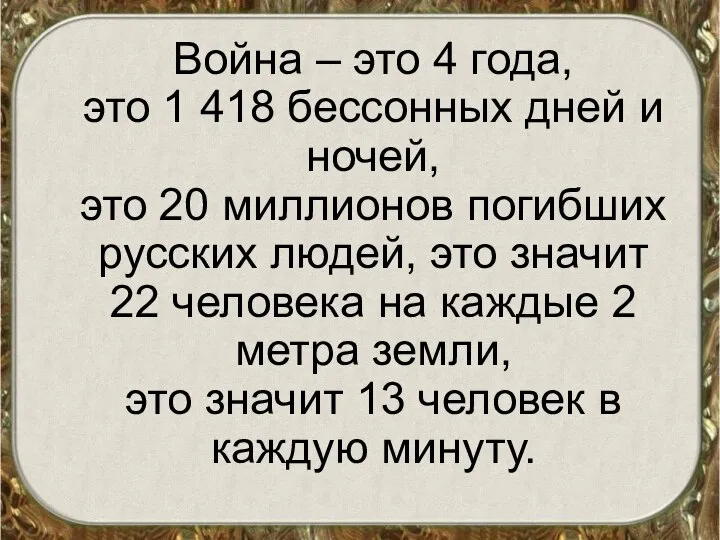 Война – это 4 года,
это 1 418 бессонных дней и ночей,
это 20 миллионов погибших русских людей, это значит 22 человека на каждые 2 метра земли,
это значит 13 человек в каждую минуту.